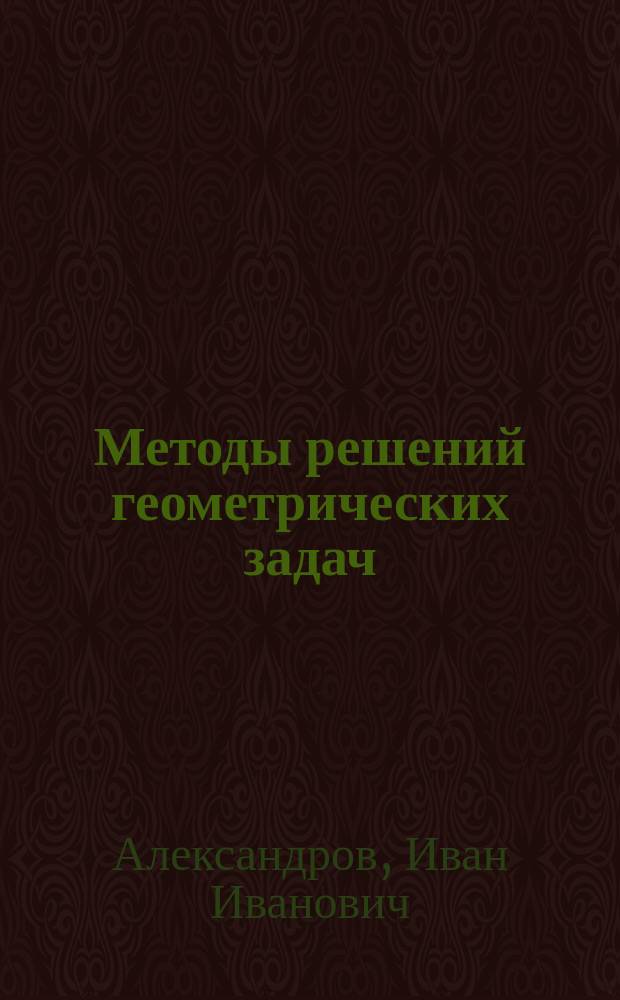 Методы решений геометрических задач

Александров, Иван Иванович